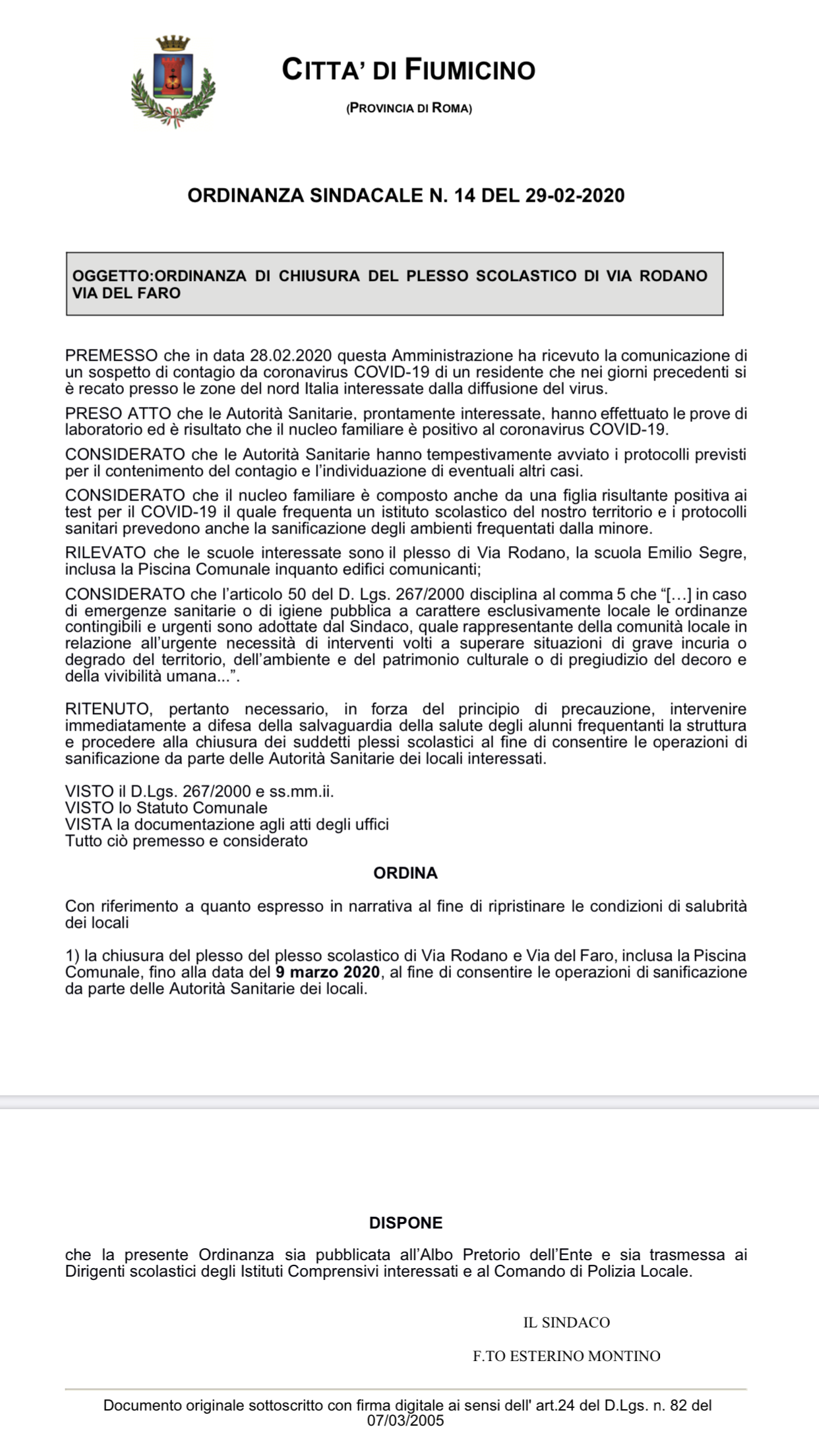 CITTA' DI FIUMICINO

(PROVINCIA DI ROMA)

ORDINANZA SINDACALE N. 14 DEL 29-02-2020

OGGETTO:ORDINANZA DI CHIUSURA DEL PLESSO SCOLASTICO DI VIA RODANO VIA DEL FARO

PREMESSO che in data 28.02.2020 questa Amministrazione ha ricevuto la comunicazione di un sospetto di contagio da coronavirus COVID-19 di un residente che nei giorni precedenti si è recato presso le zone del nord Italia interessate dalla diffusione del virus.

PRESO ATTO che le Autorità Sanitarie, prontamente interessate, hanno effettuato le prove di laboratorio ed è risultato che il nucleo familiare è positivo al coronavirus COVID-19.

CONSIDERATO che le Autorità Sanitarie hanno tempestivamente avviato i protocolli previsti per il contenimento del contagio e l'individuazione di eventuali altri casi.

CONSIDERATO che il nucleo familiare è composto anche da una figlia risultante positiva ai test per il COVID-19 il quale frequenta un istituto scolastico del nostro territorio e i protocolli sanitari prevedono anche la sanificazione degli ambienti frequentati dalla minore.

RILEVATO che le scuole interessate sono il plesso di Via Rodano, la scuola Emilio Segre, inclusa la Piscina Comunale inquanto edifici comunicanti;

CONSIDERATO che l'articolo 50 del D. Lgs. 267/2000 disciplina al comma 5 che "[…] in caso di emergenze sanitarie o di igiene pubblica a carattere esclusivamente locale le ordinanze contingibili e urgenti sono adottate dal Sindaco, quale rappresentante della comunità locale in relazione all'urgente necessità di interventi volti a superare situazioni di grave incuria o degrado del territorio, dell'ambiente e del patrimonio culturale o di pregiudizio del decoro e della vivibilità umana...".

RITENUTO, pertanto necessario, in forza del principio di precauzione, intervenire immediatamente a difesa della salvaguardia della salute degli alunni frequentanti la struttura e procedere alla chiusura dei suddetti plessi scolastici al fine di consentire le operazioni di sanificazione da parte delle Autorità Sanitarie dei locali interessati.

VISTO il D.Lgs. 267/2000 e ss.mm.ii.
VISTO lo Statuto Comunale
VISTA la documentazione agli atti degli uffici
Tutto ciò premesso e considerato

ORDINA

Con riferimento a quanto espresso in narrativa al fine di ripristinare le condizioni di salubrità dei locali

1) la chiusura del plesso del plesso scolastico di Via Rodano e Via del Faro, inclusa la Piscina Comunale, fino alla data del 9 marzo 2020, al fine di consentire le operazioni di sanificazione da parte delle Autorità Sanitarie dei locali.

DISPONE

che la presente Ordinanza sia pubblicata all'Albo Pretorio dell'Ente e sia trasmessa ai Dirigenti scolastici degli Istituti Comprensivi interessati e al Comando di Polizia Locale.

IL SINDACO

F.TO ESTERINO MONTINO

Documento originale sottoscritto con firma digitale ai sensi dell' art.24 del D.Lgs. n. 82 del 07/03/2005